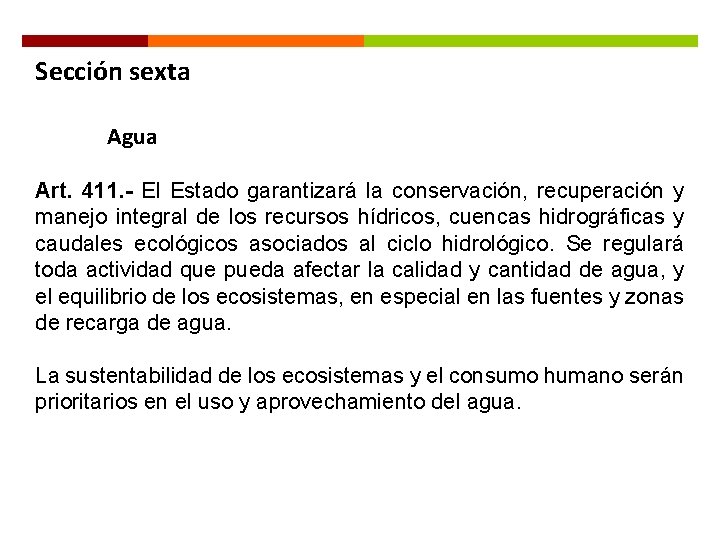 Sección sexta

Agua

Art. 411.- El Estado garantizará la conservación, recuperación y manejo integral de los recursos hídricos, cuencas hidrográficas y caudales ecológicos asociados al ciclo hidrológico. Se regulará toda actividad que pueda afectar la calidad y cantidad de agua, y el equilibrio de los ecosistemas, en especial en las fuentes y zonas de recarga de agua.

La sustentabilidad de los ecosistemas y el consumo humano serán prioritarios en el uso y aprovechamiento del agua.